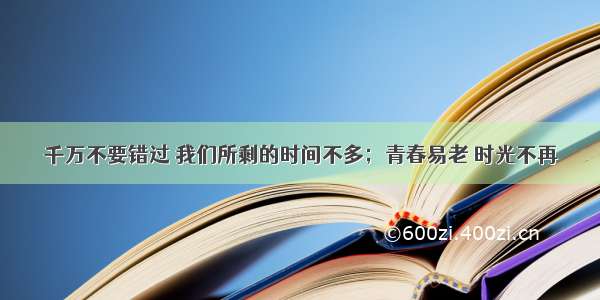 千万不要错过 我们所剩的时间不多；青春易老 时光不再

©600zi.400zi.cn